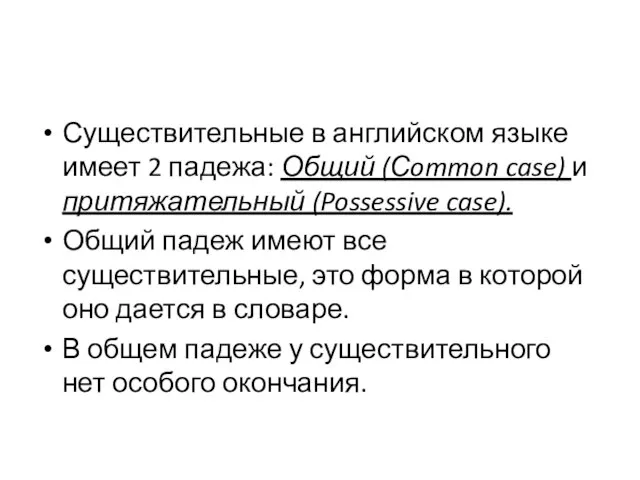 • Существительные в английском языке имеет 2 падежа: Общий (Common case) и притяжательный (Possessive case).
• Общий падеж имеют все существительные, это форма в которой оно дается в словаре.
• В общем падеже у существительного нет особого окончания.